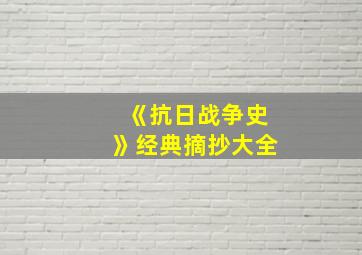 《抗日战争史》经典摘抄大全